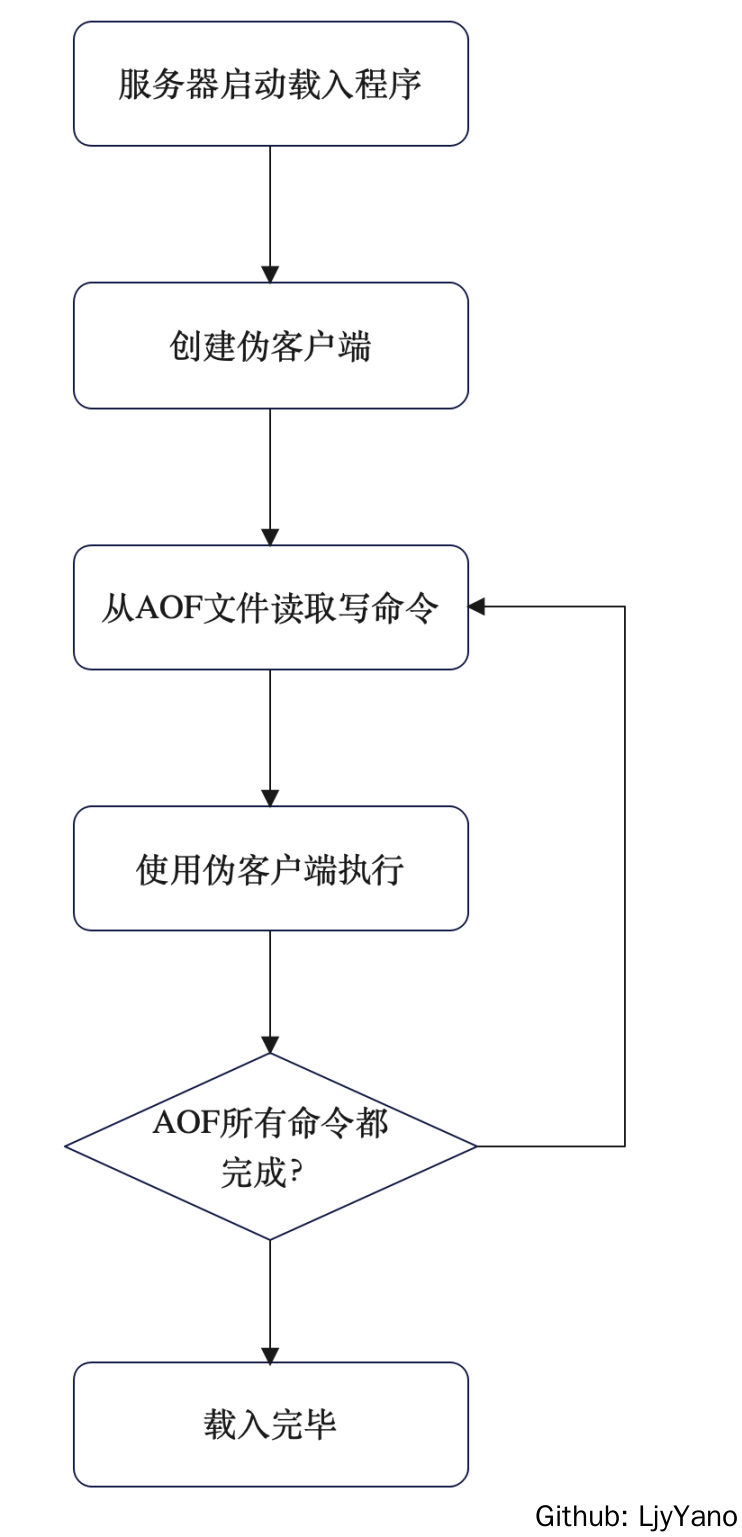 服务器启动载入程序

创建伪客户端

从AOF文件读取写命令

使用伪客户端执行

AOF所有命令都完成?

载入完毕

Github: LjyYano